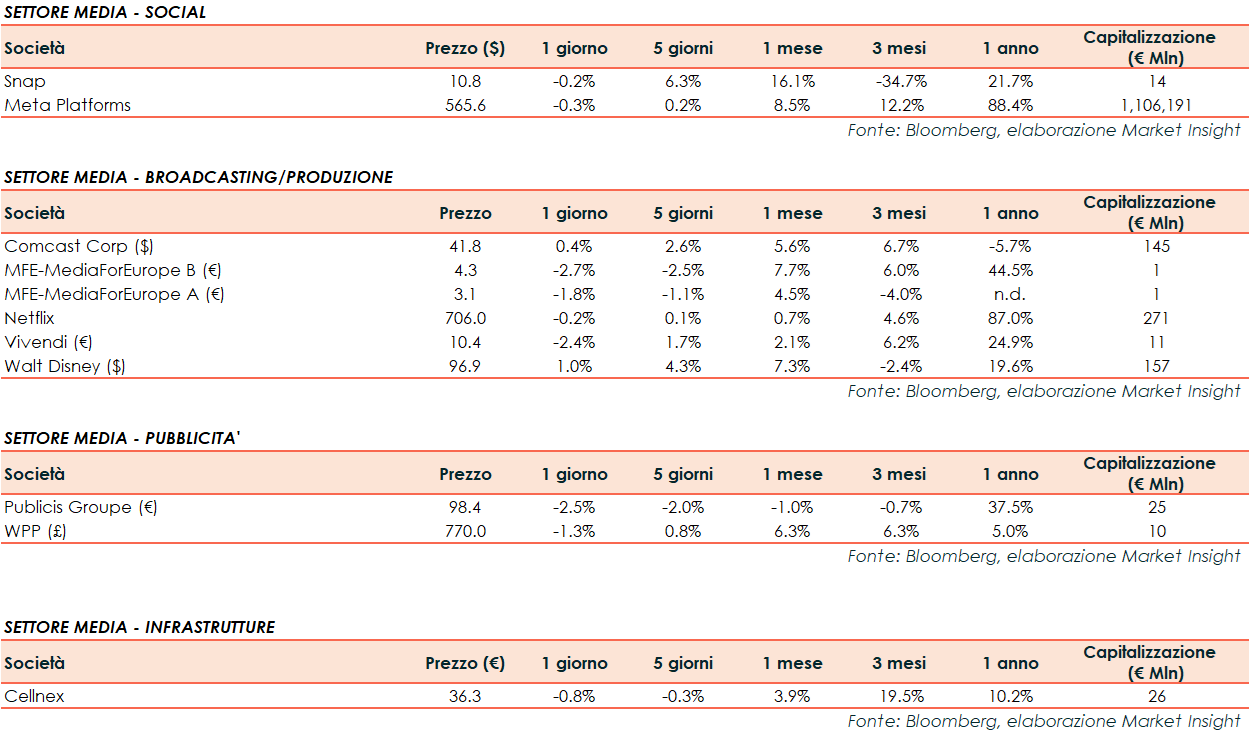 SETTORE MEDIA - SOCIAL

| Società | Prezzo ($) | 1 giorno | 5 giorni | 1 mese | 3 mesi | 1 anno | Capitalizzazione (€ Mln) |
|---|---|---|---|---|---|---|---|
| Snap | 10.8 | -0.2% | 6.3% | 16.1% | -34.7% | 21.7% | 14 |
| Meta Platforms | 565.6 | -0.3% | 0.2% | 8.5% | 12.2% | 88.4% | 1,106,191 |

Fonte: Bloomberg, elaborazione Market Insight

SETTORE MEDIA - BROADCASTING/PRODUZIONE

| Società | Prezzo | 1 giorno | 5 giorni | 1 mese | 3 mesi | 1 anno | Capitalizzazione (€ Mln) |
|---|---|---|---|---|---|---|---|
| Comcast Corp ($) | 41.8 | 0.4% | 2.6% | 5.6% | 6.7% | -5.7% | 145 |
| MFE-MediaForEurope B (€) | 4.3 | -2.7% | -2.5% | 7.7% | 6.0% | 44.5% | 1 |
| MFE-MediaForEurope A (€) | 3.1 | -1.8% | -1.1% | 4.5% | -4.0% | n.d. | 1 |
| Netflix | 706.0 | -0.2% | 0.1% | 0.7% | 4.6% | 87.0% | 271 |
| Vivendi (€) | 10.4 | -2.4% | 1.7% | 2.1% | 6.2% | 24.9% | 11 |
| Walt Disney ($) | 96.9 | 1.0% | 4.3% | 7.3% | -2.4% | 19.6% | 157 |

Fonte: Bloomberg, elaborazione Market Insight

SETTORE MEDIA - PUBBLICITA'

| Società | Prezzo | 1 giorno | 5 giorni | 1 mese | 3 mesi | 1 anno | Capitalizzazione (€ Mln) |
|---|---|---|---|---|---|---|---|
| Publicis Groupe (€) | 98.4 | -2.5% | -2.0% | -1.0% | -0.7% | 37.5% | 25 |
| WPP (£) | 770.0 | -1.3% | 0.8% | 6.3% | 6.3% | 5.0% | 10 |

Fonte: Bloomberg, elaborazione Market Insight

SETTORE MEDIA - INFRASTRUTTURE

| Società | Prezzo (€) | 1 giorno | 5 giorni | 1 mese | 3 mesi | 1 anno | Capitalizzazione (€ Mln) |
|---|---|---|---|---|---|---|---|
| Cellnex | 36.3 | -0.8% | -0.3% | 3.9% | 19.5% | 10.2% | 26 |

Fonte: Bloomberg, elaborazione Market Insight